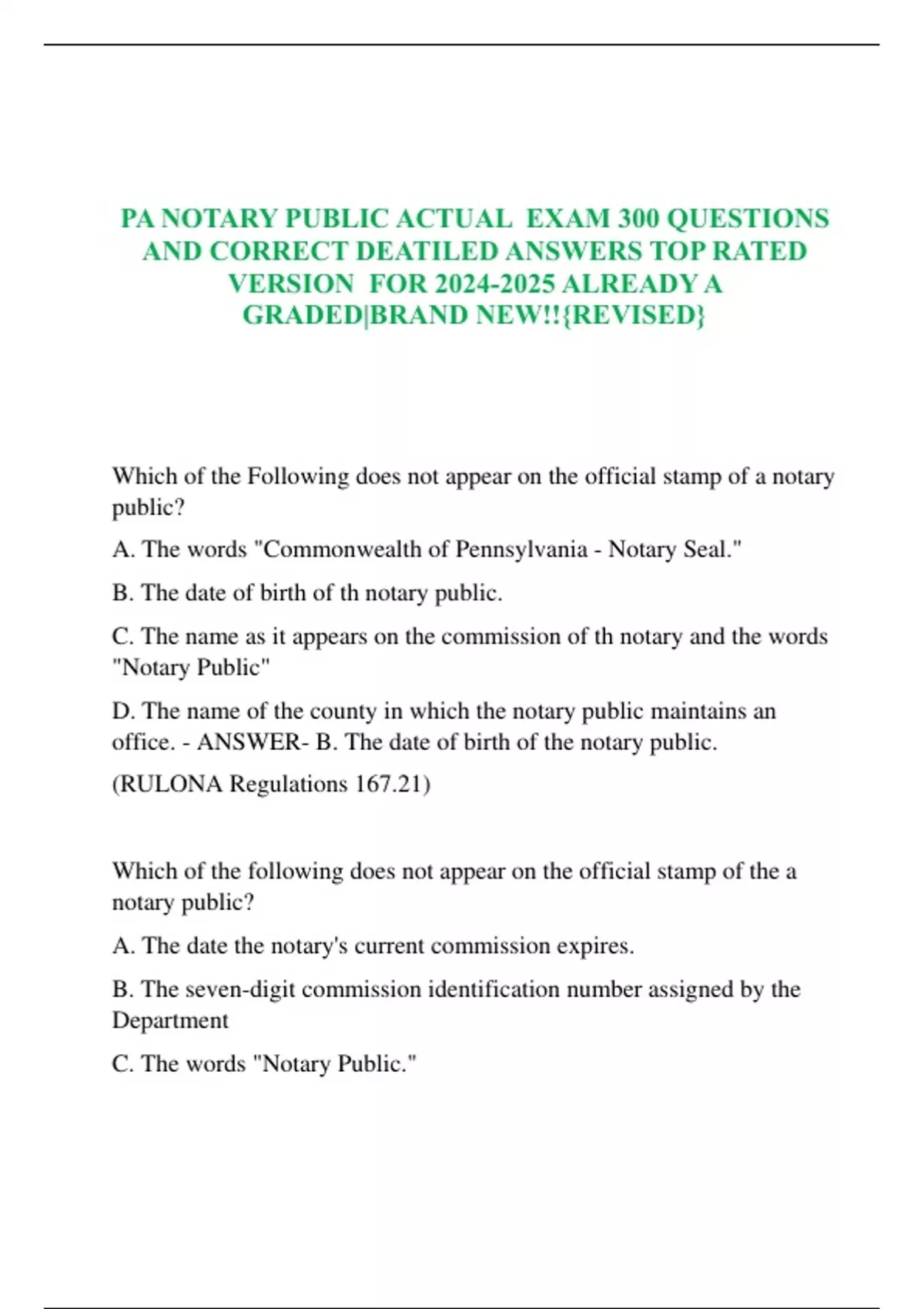 PA NOTARY PUBLIC ACTUAL EXAM 300 QUESTIONS AND CORRECT DEATILED ANSWERS TOP RATED VERSION FOR 2024-2025 ALREADY A GRADED|BRAND NEW!!{REVISED}

Which of the Following does not appear on the official stamp of a notary public?

A. The words "Commonwealth of Pennsylvania - Notary Seal."

B. The date of birth of th notary public.

C. The name as it appears on the commission of th notary and the words "Notary Public"

D. The name of the county in which the notary public maintains an office. - ANSWER- B. The date of birth of the notary public.

(RULONA Regulations 167.21)

Which of the following does not appear on the official stamp of the a notary public?

A. The date the notary's current commission expires.

B. The seven-digit commission identification number assigned by the Department

C. The words "Notary Public."